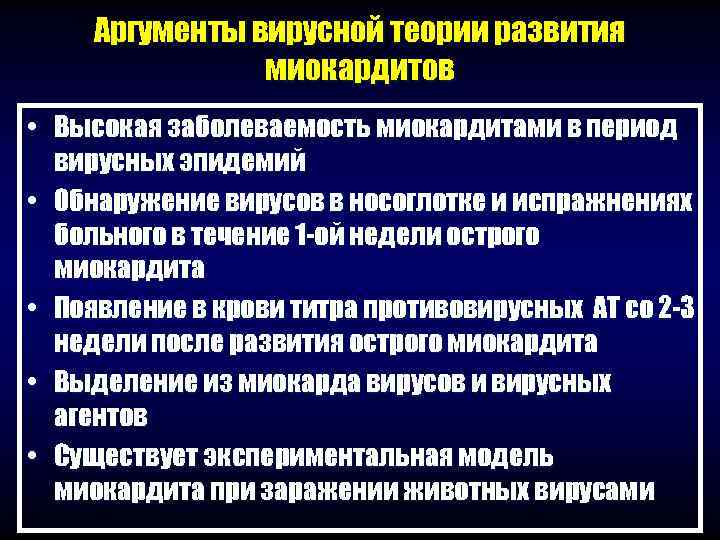 Аргументы вирусной теории развития миокардитов

• Высокая заболеваемость миокардитами в период вирусных эпидемий
• Обнаружение вирусов в носоглотке и испражнениях больного в течение 1-ой недели острого миокардита
• Появление в крови титра противовирусных АТ со 2-3 недели после развития острого миокардита
• Выделение из миокарда вирусов и вирусных агентов
• Существует экспериментальная модель миокардита при заражении животных вирусами